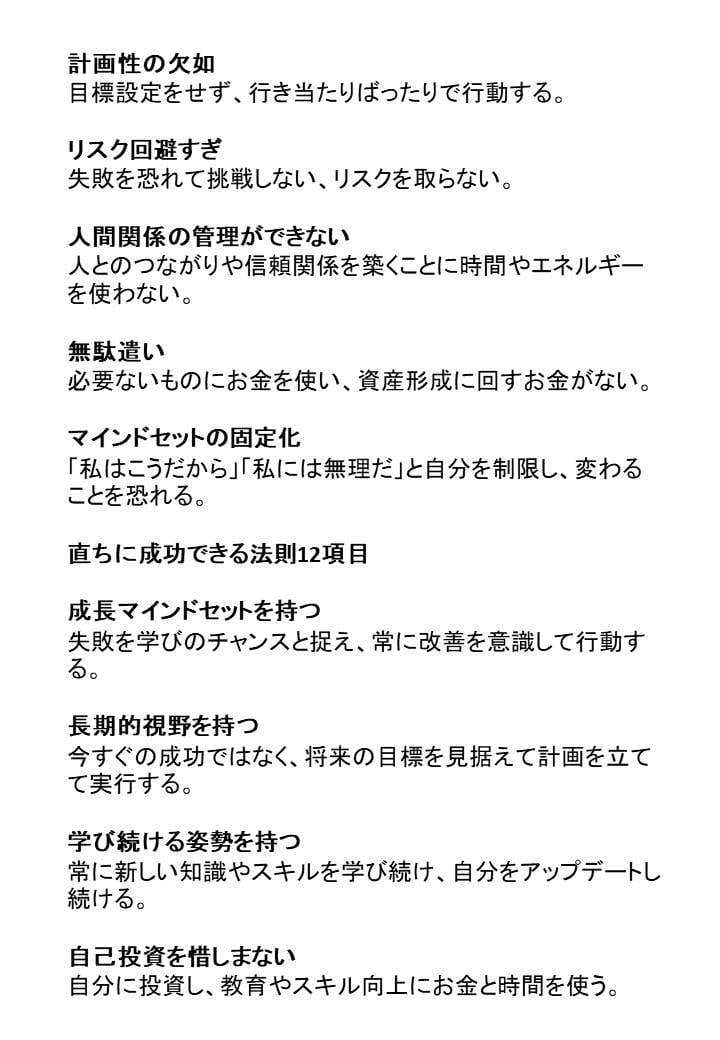 計画性の欠如
目標設定をせず、行き当たりばったりで行動する。

リスク回避すぎ
失敗を恐れて挑戦しない、リスクを取らない。

人間関係の管理ができない
人とのつながりや信頼関係を築くことに時間やエネルギーを使わない。

無駄遣い
必要ないものにお金を使い、資産形成に回すお金がない。

マインドセットの固定化
「私はこうだから」「私には無理だ」と自分を制限し、変わることを恐れる。

直ちに成功できる法則12項目

成長マインドセットを持つ
失敗を学びのチャンスと捉え、常に改善を意識して行動する。

長期的視野を持つ
今すぐの成功ではなく、将来の目標を見据えて計画を立てて実行する。

学び続ける姿勢を持つ
常に新しい知識やスキルを学び続け、自分をアップデートし続ける。

自己投資を惜しまない
自分に投資し、教育やスキル向上にお金と時間を使う。